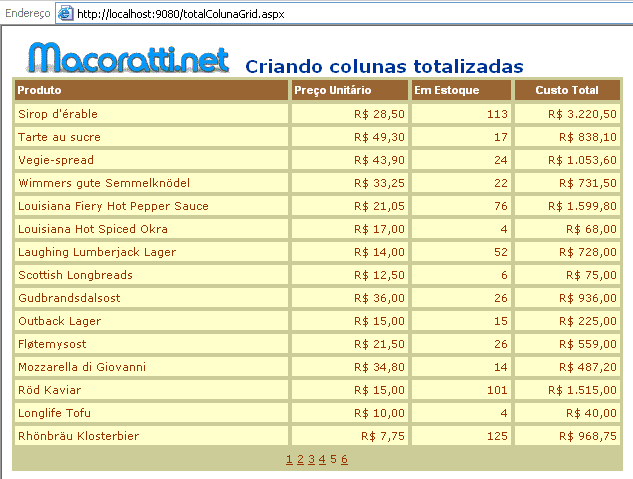 Endereço http://localhost:9080/totalColunaGrid.aspx

Macoratti.net Criando colunas totalizadas

| Produto | Preço Unitário | Em Estoque | Custo Total |
|---|---|---|---|
| Sirop d'érable | R$ 28,50 | 113 | R$ 3.220,50 |
| Tarte au sucre | R$ 49,30 | 17 | R$ 838,10 |
| Vegie-spread | R$ 43,90 | 24 | R$ 1.053,60 |
| Wimmers gute Semmelknödel | R$ 33,25 | 22 | R$ 731,50 |
| Louisiana Fiery Hot Pepper Sauce | R$ 21,05 | 76 | R$ 1.599,80 |
| Louisiana Hot Spiced Okra | R$ 17,00 | 4 | R$ 68,00 |
| Laughing Lumberjack Lager | R$ 14,00 | 52 | R$ 728,00 |
| Scottish Longbreads | R$ 12,50 | 6 | R$ 75,00 |
| Gudbrandsdalsost | R$ 36,00 | 26 | R$ 936,00 |
| Outback Lager | R$ 15,00 | 15 | R$ 225,00 |
| Fløtemysost | R$ 21,50 | 26 | R$ 559,00 |
| Mozzarella di Giovanni | R$ 34,80 | 14 | R$ 487,20 |
| Röd Kaviar | R$ 15,00 | 101 | R$ 1.515,00 |
| Longlife Tofu | R$ 10,00 | 4 | R$ 40,00 |
| Rhönbräu Klosterbier | R$ 7,75 | 125 | R$ 968,75 |

1 2 3 4 5 6